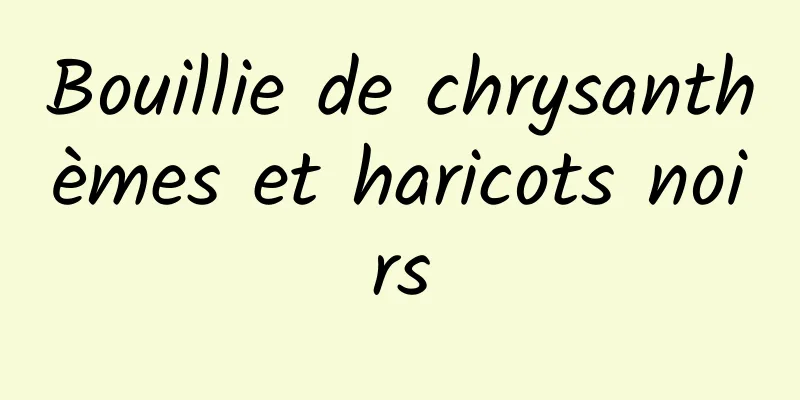 Bouillie de chrysanthèmes et haricots noirs